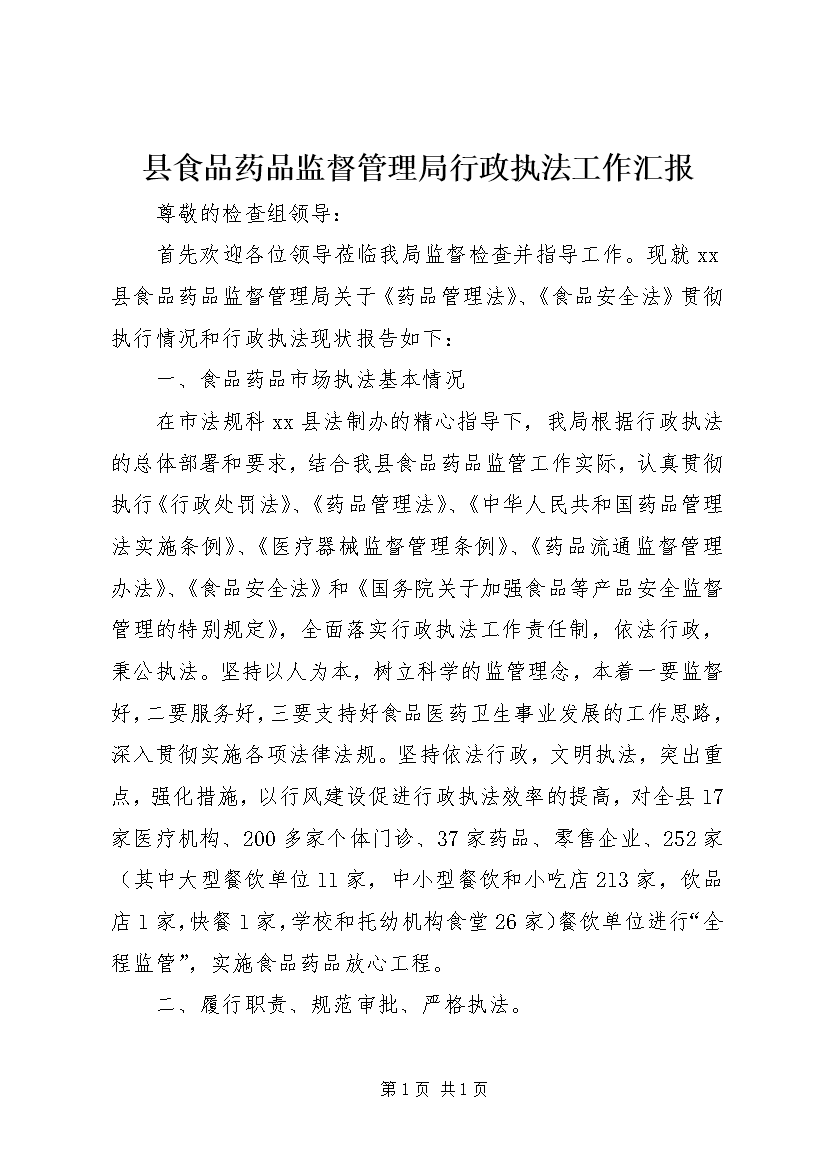 县食品药品监督管理局行政执法工作汇报

尊敬的检查组领导：

首先欢迎各位领导莅临我局监督检查并指导工作。现就xx县食品药品监督管理局关于《药品管理法》、《食品安全法》贯彻执行情况和行政执法现状报告如下：

一、食品药品市场执法基本情况

在市法规科xx县法制办的精心指导下，我局根据行政执法的总体部署和要求，结合我县食品药品监管工作实际，认真贯彻执行《行政处罚法》、《药品管理法》、《中华人民共和国药品管理法实施条例》、《医疗器械监督管理条例》、《药品流通监督管理办法》、《食品安全法》和《国务院关于加强食品等产品安全监督管理的特别规定》，全面落实行政执法工作责任制，依法行政，秉公执法。坚持以人为本，树立科学的监管理念，本着一要监督好，二要服务好，三要支持好食品医药卫生事业发展的工作思路，深入贯彻实施各项法律法规。坚持依法行政，文明执法，突出重点，强化措施，以行风建设促进行政执法效率的提高，对全县17家医疗机构、200多家个体门诊、37家药品、零售企业、252家（其中大型餐饮单位11家，中小型餐饮和小吃店213家，饮品店1家，快餐1家，学校和托幼机构食堂26家）餐饮单位进行“全程监管”，实施食品药品放心工程。

二、履行职责、规范审批、严格执法。

第1页 共1页